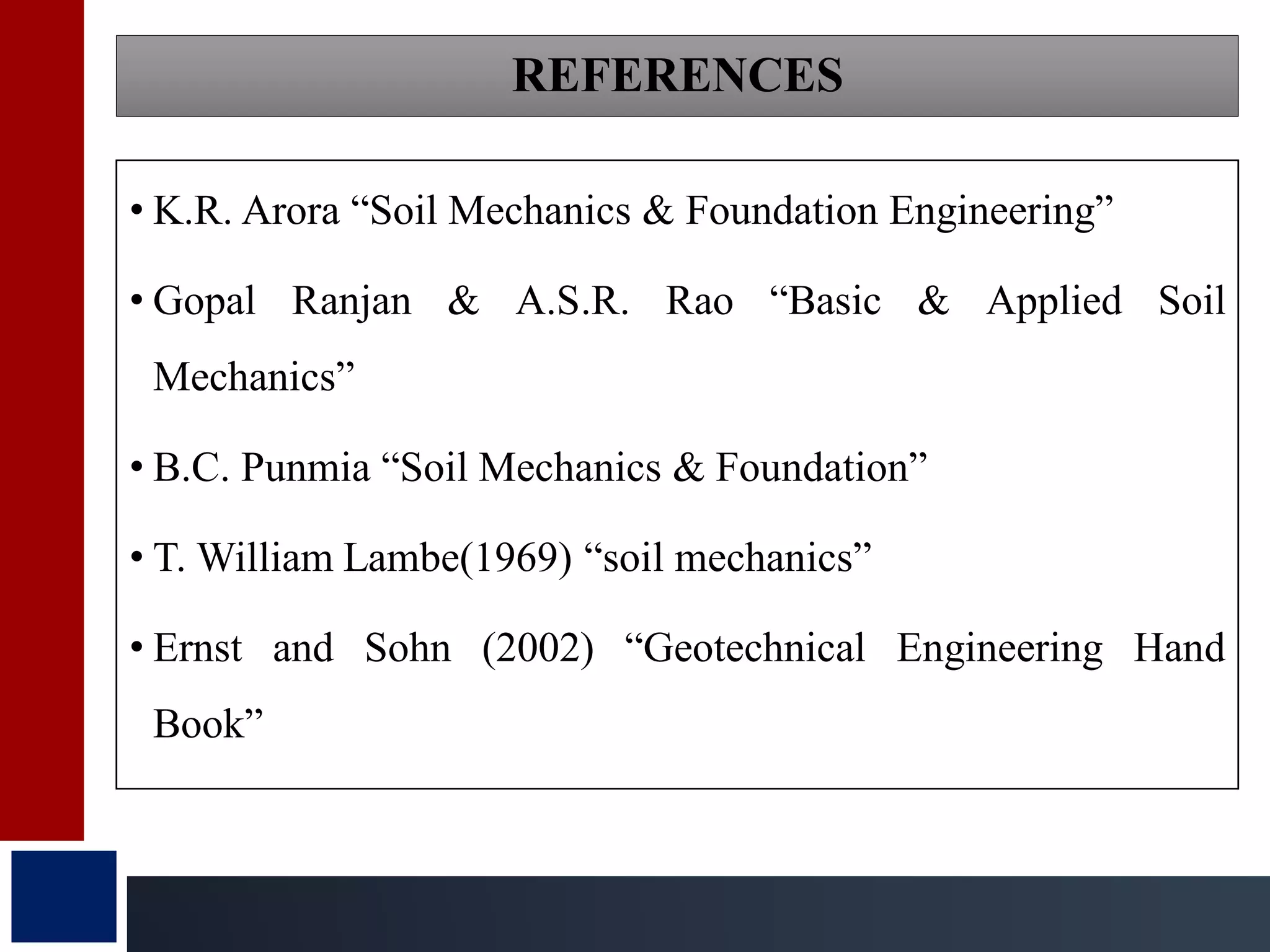 REFERENCES

• K.R. Arora “Soil Mechanics & Foundation Engineering”

• Gopal Ranjan & A.S.R. Rao “Basic & Applied Soil Mechanics”

• B.C. Punmia “Soil Mechanics & Foundation”

• T. William Lambe(1969) “soil mechanics”

• Ernst and Sohn (2002) “Geotechnical Engineering Hand Book”